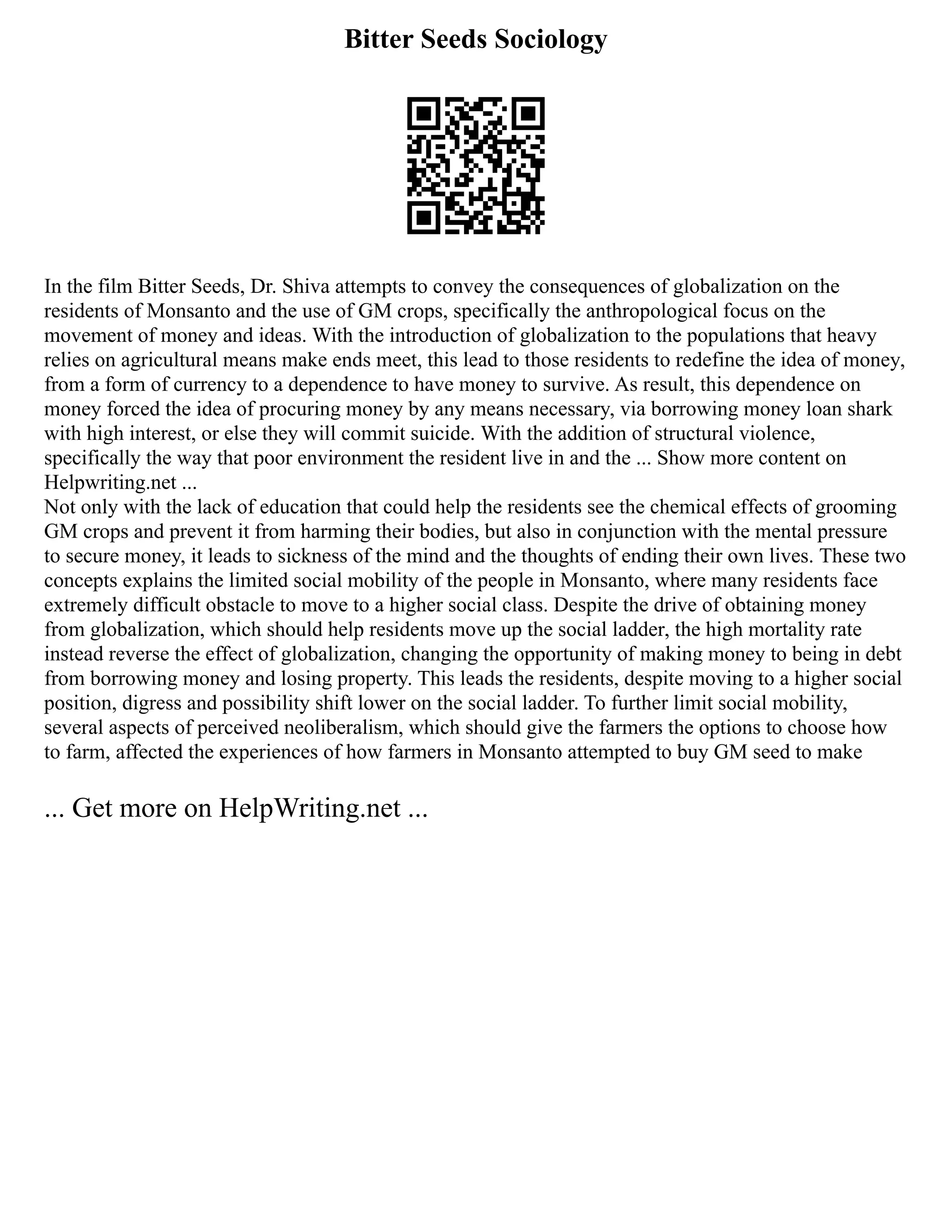 Bitter Seeds Sociology

In the film Bitter Seeds, Dr. Shiva attempts to convey the consequences of globalization on the residents of Monsanto and the use of GM crops, specifically the anthropological focus on the movement of money and ideas. With the introduction of globalization to the populations that heavy relies on agricultural means make ends meet, this lead to those residents to redefine the idea of money, from a form of currency to a dependence to have money to survive. As result, this dependence on money forced the idea of procuring money by any means necessary, via borrowing money loan shark with high interest, or else they will commit suicide. With the addition of structural violence, specifically the way that poor environment the resident live in and the ... Show more content on Helpwriting.net ...
Not only with the lack of education that could help the residents see the chemical effects of grooming GM crops and prevent it from harming their bodies, but also in conjunction with the mental pressure to secure money, it leads to sickness of the mind and the thoughts of ending their own lives. These two concepts explains the limited social mobility of the people in Monsanto, where many residents face extremely difficult obstacle to move to a higher social class. Despite the drive of obtaining money from globalization, which should help residents move up the social ladder, the high mortality rate instead reverse the effect of globalization, changing the opportunity of making money to being in debt from borrowing money and losing property. This leads the residents, despite moving to a higher social position, digress and possibility shift lower on the social ladder. To further limit social mobility, several aspects of perceived neoliberalism, which should give the farmers the options to choose how to farm, affected the experiences of how farmers in Monsanto attempted to buy GM seed to make

... Get more on HelpWriting.net ...